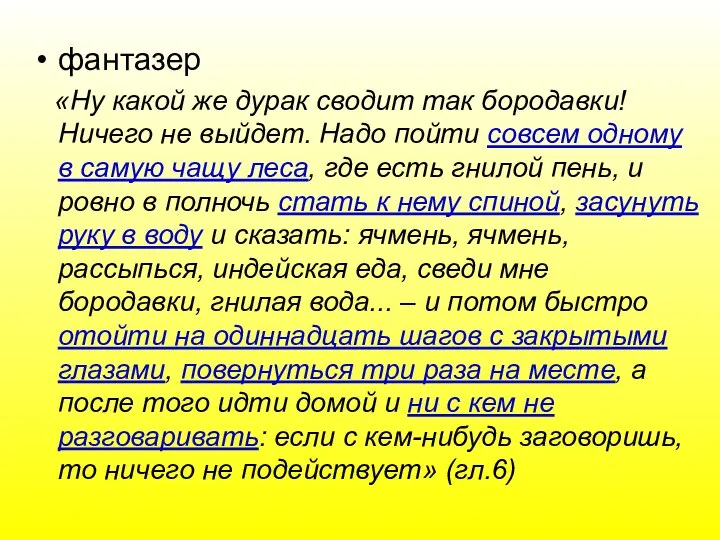 • фантазер

«Ну какой же дурак сводит так бородавки! Ничего не выйдет. Надо пойти совсем одному в самую чащу леса, где есть гнилой пень, и ровно в полночь стать к нему спиной, засунуть руку в воду и сказать: ячмень, ячмень, рассыпься, индейская еда, сведи мне бородавки, гнилая вода... – и потом быстро отойти на одиннадцать шагов с закрытыми глазами, повернуться три раза на месте, а после того идти домой и ни с кем не разговаривать: если с кем-нибудь заговоришь, то ничего не подействует» (гл.6)